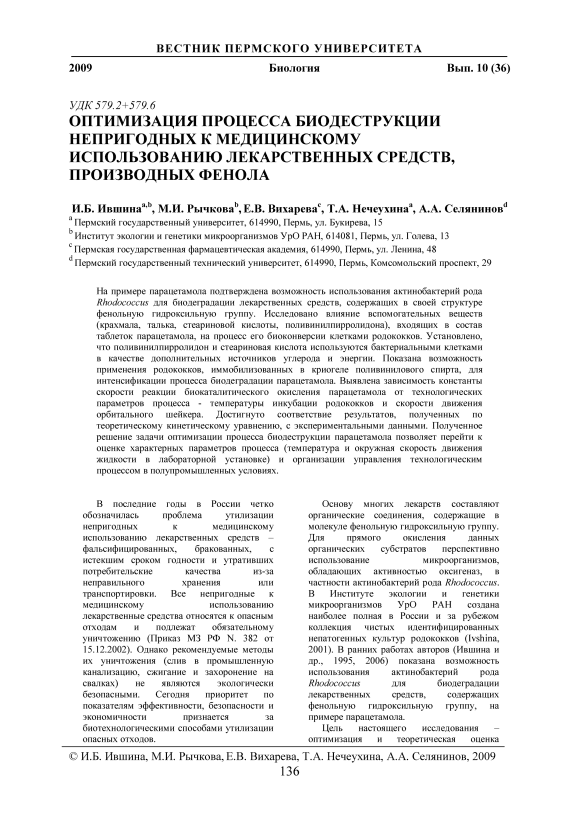 ВЕСТНИК ПЕРМСКОГО УНИВЕРСИТЕТА

2009 Биология Вып. 10 (36)

УДК 579.2+579.6
ОПТИМИЗАЦИЯ ПРОЦЕССА БИОДЕСТРУКЦИИ НЕПРИГОДНЫХ К МЕДИЦИНСКОМУ ИСПОЛЬЗОВАНИЮ ЛЕКАРСТВЕННЫХ СРЕДСТВ, ПРОИЗВОДНЫХ ФЕНОЛА

И.Б. Ившина$^{a,b}$, М.И. Рычкова$^{b}$, Е.В. Вихарева$^{c}$, Т.А. Нечеухина$^{a}$, А.А. Селянинов$^{d}$
$^{a}$ Пермский государственный университет, 614990, Пермь, ул. Букирева, 15
$^{b}$ Институт экологии и генетики микроорганизмов УрО РАН, 614081, Пермь, ул. Голева, 13
$^{c}$ Пермская государственная фармацевтическая академия, 614990, Пермь, ул. Ленина, 48
$^{d}$ Пермский государственный технический университет, 614990, Пермь, Комсомольский проспект, 29

На примере парацетамола подтверждена возможность использования актинобактерий рода Rhodococcus для биодеградации лекарственных средств, содержащих в своей структуре фенольную гидроксильную группу. Исследовано влияние вспомогательных веществ (крахмала, талька, стеариновой кислоты, поливинилпирролидона), входящих в состав таблеток парацетамола, на процесс его биоконверсии клетками родококков. Установлено, что поливинилпирролидон и стеариновая кислота используются бактериальными клетками в качестве дополнительных источников углерода и энергии. Показана возможность применения родококков, иммобилизованных в криогеле поливинилового спирта, для интенсификации процесса биодеградации парацетамола. Выявлена зависимость константы скорости реакции биокаталитического окисления парацетамола от технологических параметров процесса - температуры инкубации родококков и скорости движения орбитального шейкера. Достигнуто соответствие результатов, полученных по теоретическому кинетическому уравнению, с экспериментальными данными. Полученное решение задачи оптимизации процесса биодеструкции парацетамола позволяет перейти к оценке характерных параметров процесса (температура и окружная скорость движения жидкости в лабораторной установке) и организации управления технологическим процессом в полупромышленных условиях.

В последние годы в России четко обозначилась проблема утилизации непригодных к медицинскому использованию лекарственных средств – фальсифицированных, бракованных, с истекшим сроком годности и утративших потребительские качества из-за неправильного хранения или транспортировки. Все непригодные к медицинскому использованию лекарственные средства относятся к опасным отходам и подлежат обязательному уничтожению (Приказ МЗ РФ N. 382 от 15.12.2002). Однако рекомендуемые методы их уничтожения (слив в промышленную канализацию, сжигание и захоронение на свалках) не являются экологически безопасными. Сегодня приоритет по показателям эффективности, безопасности и экономичности признается за биотехнологическими способами утилизации опасных отходов.

Основу многих лекарств составляют органические соединения, содержащие в молекуле фенольную гидроксильную группу. Для прямого окисления данных органических субстратов перспективно использование микроорганизмов, обладающих активностью оксигеназ, в частности актинобактерий рода Rhodococcus. В Институте экологии и генетики микроорганизмов УрО РАН создана наиболее полная в России и за рубежом коллекция чистых идентифицированных непатогенных культур родококков (Ivshina, 2001). В ранних работах авторов (Ившина и др., 1995, 2006) показана возможность использования актинобактерий рода Rhodococcus для биодеградации лекарственных средств, содержащих фенольную гидроксильную группу, на примере парацетамола.

Цель настоящего исследования – оптимизация и теоретическая оценка

© И.Б. Ившина, М.И. Рычкова, Е.В. Вихарева, Т.А. Нечеухина, А.А. Селянинов, 2009
136